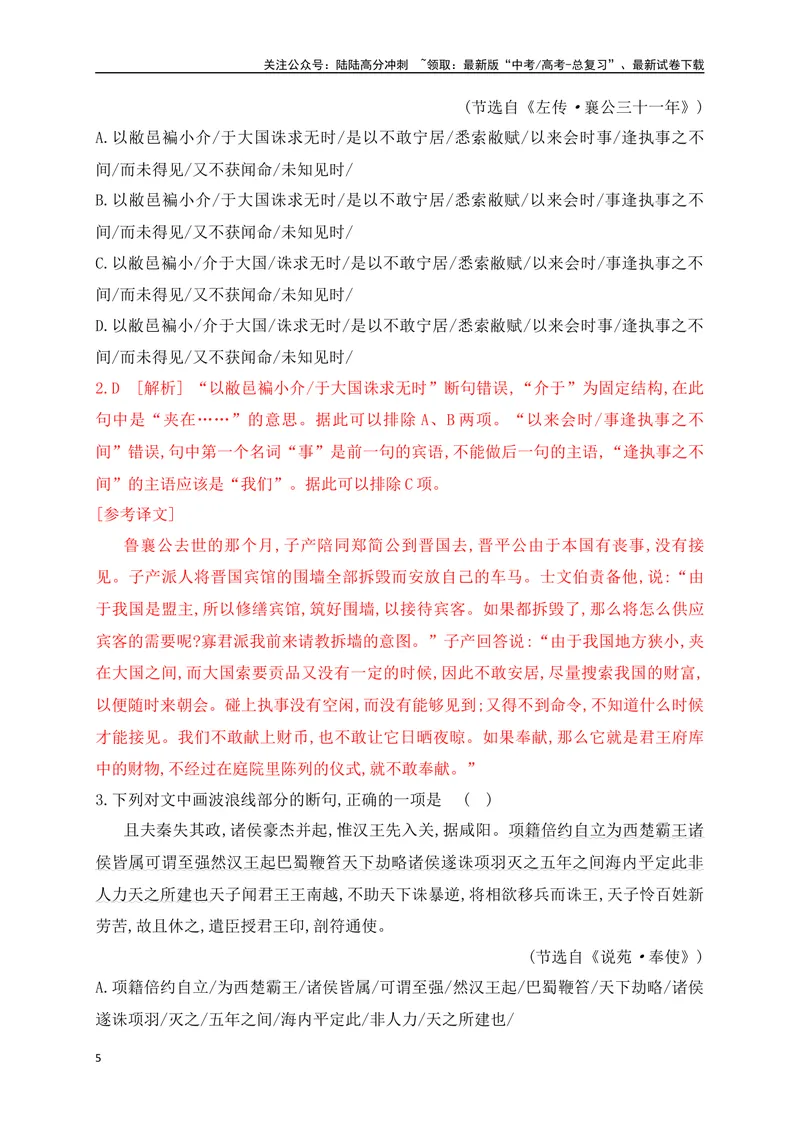 关注公众号：陆陆高分冲刺 ~领取：最新版“中考/高考-总复习”、最新试卷下载

（节选自《左传·襄公三十一年》）

A.以敝邑褊小介/于大国诛求无时/是以不敢宁居/悉索敝赋/以来会时事/逢执事之不间/而未得见/又不获闻命/未知见时/

B.以敝邑褊小介/于大国诛求无时/是以不敢宁居/悉索敝赋/以来会时/事逢执事之不间/而未得见/又不获闻命/未知见时/

C.以敝邑褊小/介于大国/诛求无时/是以不敢宁居/悉索敝赋/以来会时/事逢执事之不间/而未得见/又不获闻命/未知见时/

D.以敝邑褊小/介于大国/诛求无时/是以不敢宁居/悉索敝赋/以来会时事/逢执事之不间/而未得见/又不获闻命/未知见时/

2.D ［解析］“以敝邑褊小介/于大国诛求无时”断句错误,“介于”为固定结构,在此句中是“夹在……”的意思。据此可以排除A、B两项。“以来会时/事逢执事之不间”错误,句中第一个名词“事”是前一句的宾语,不能做后一句的主语,“逢执事之不间”的主语应该是“我们”。据此可以排除C项。

［参考译文］

鲁襄公去世的那个月,子产陪同郑简公到晋国去,晋平公由于本国有丧事,没有接见。子产派人将晋国宾馆的围墙全部拆毁而安放自己的车马。士文伯责备他,说:“由于我国是盟主,所以修缮宾馆,筑好围墙,以接待宾客。如果都拆毁了,那么将怎么供应宾客的需要呢?寡君派我前来请教拆墙的意图。”子产回答说:“由于我国地方狭小,夹在大国之间,而大国索要贡品又没有一定的时候,因此不敢安居,尽量搜索我国的财富,以便随时来朝会。碰上执事没有空闲,而没有能够见到;又得不到命令,不知道什么时候才能接见。我们不敢献上财币,也不敢让它日晒夜晾。如果奉献,那么它就是君王府库中的财物,不经过在庭院里陈列的仪式,就不敢奉献。”

3.下列对文中画波浪线部分的断句,正确的一项是 （ ）

且夫秦失其政,诸侯豪杰并起,惟汉王先入关,据咸阳。项籍倍约自立为西楚霸王诸侯皆属可谓至强然汉王起巴蜀鞭笞天下劫略诸侯遂诛项羽灭之五年之间海内平定此非人力天之所建也天子闻君王王南越,不助天下诛暴逆,将相欲移兵而诛王,天子怜百姓新劳苦,故且休之,遣臣授君王印,剖符通使。

（节选自《说苑·奉使》）

A.项籍倍约自立/为西楚霸王/诸侯皆属/可谓至强/然汉王起/巴蜀鞭笞/天下劫略/诸侯遂诛项羽/灭之/五年之间/海内平定此/非人力/天之所建也/

5